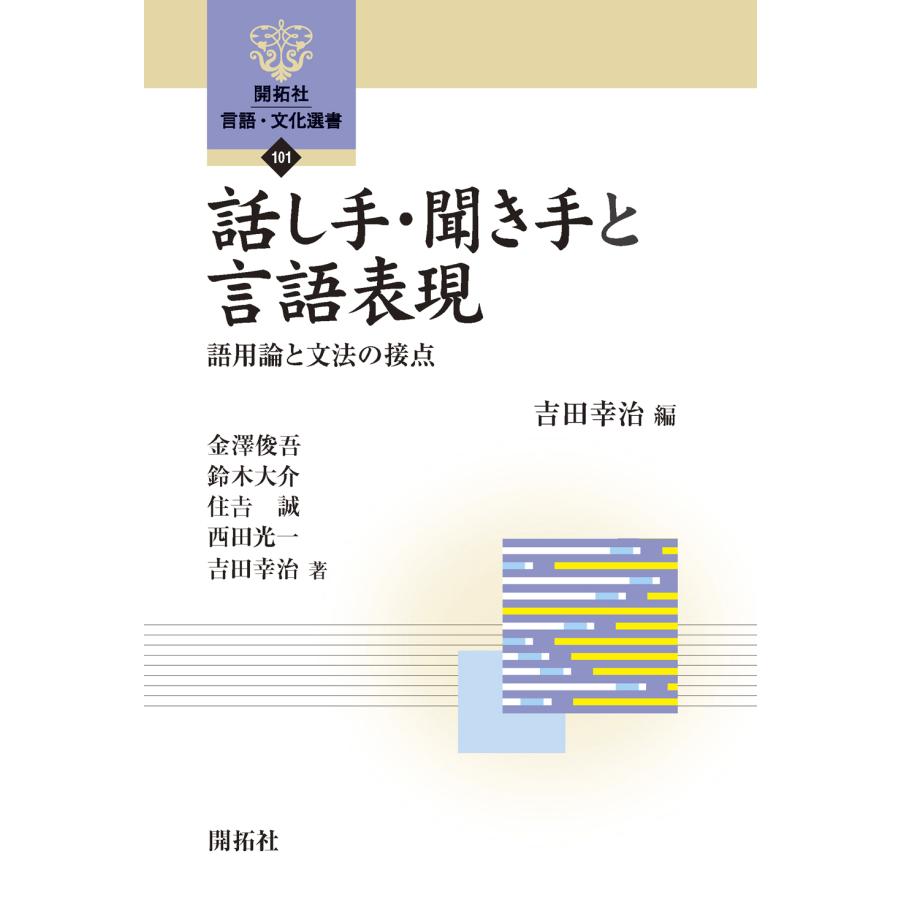 開拓社
言語・文化選書
101

話し手・聞き手と言語表現

語用論と文法の接点

吉田幸治 編

金澤俊吾
鈴木大介
住吉　誠
西田光一
吉田幸治 著

開拓社